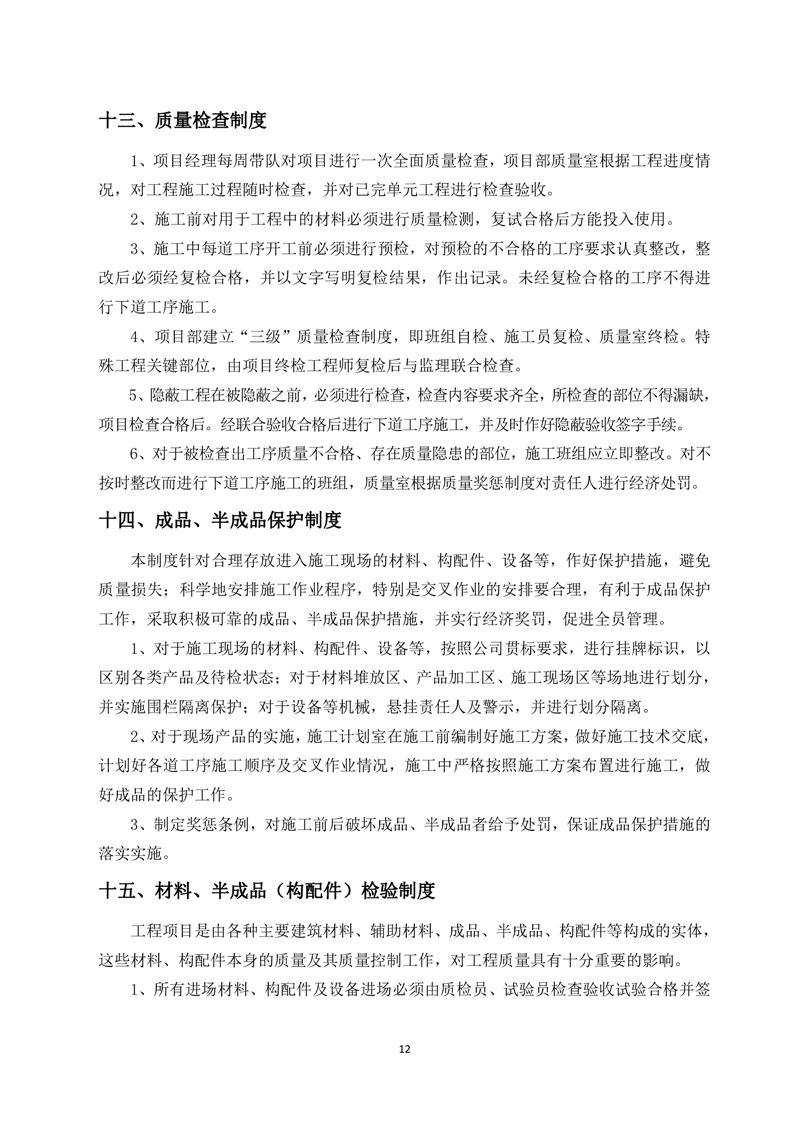 十三、质量检查制度

1、项目经理每周带队对项目进行一次全面质量检查，项目部质量室根据工程进度情况，对工程施工过程随时检查，并对已完单元工程进行检查验收。

2、施工前对用于工程中的材料必须进行质量检测，复试合格后方能投入使用。

3、施工中每道工序开工前必须进行预检，对预检的不合格的工序要求认真整改，整改后必须经复检合格，并以文字写明复检结果，作出记录。未经复检合格的工序不得进行下道工序施工。

4、项目部建立“三级”质量检查制度，即班组自检、施工员复检、质量室终检。特殊工程关键部位，由项目终检工程师复检后与监理联合检查。

5、隐蔽工程在被隐蔽之前，必须进行检查，检查内容要求齐全，所检查的部位不得漏缺，项目检查合格后。经联合验收合格后进行下道工序施工，并及时作好隐蔽验收签字手续。

6、对于被检查出工序质量不合格、存在质量隐患的部位，施工班组应立即整改。对不按时整改而进行下道工序施工的班组，质量室根据质量奖惩制度对责任人进行经济处罚。

十四、成品、半成品保护制度

本制度针对合理存放进入施工现场的材料、构配件、设备等，作好保护措施，避免质量损失；科学地安排施工作业程序，特别是交叉作业的安排要合理，有利于成品保护工作，采取积极可靠的成品、半成品保护措施，并实行经济奖罚，促进全员管理。

1、对于施工现场的材料、构配件、设备等，按照公司贯标要求，进行挂牌标识，以区别各类产品及待检状态；对于材料堆放区、产品加工区、施工现场区等场地进行划分，并实施围栏隔离保护；对于设备等机械，悬挂责任人及警示，并进行划分隔离。

2、对于现场产品的实施，施工计划室在施工前编制好施工方案，做好施工技术交底，计划好各道工序施工顺序及交叉作业情况，施工中严格按照施工方案布置进行施工，做好成品的保护工作。

3、制定奖惩条例，对施工前后破坏成品、半成品者给予处罚，保证成品保护措施的落实实施。

十五、材料、半成品（构配件）检验制度

工程项目是由各种主要建筑材料、辅助材料、成品、半成品、构配件等构成的实体，这些材料、构配件本身的质量及其质量控制工作，对工程质量具有十分重要的影响。

1、所有进场材料、构配件及设备进场必须由质检员、试验员检查验收试验合格并签

12